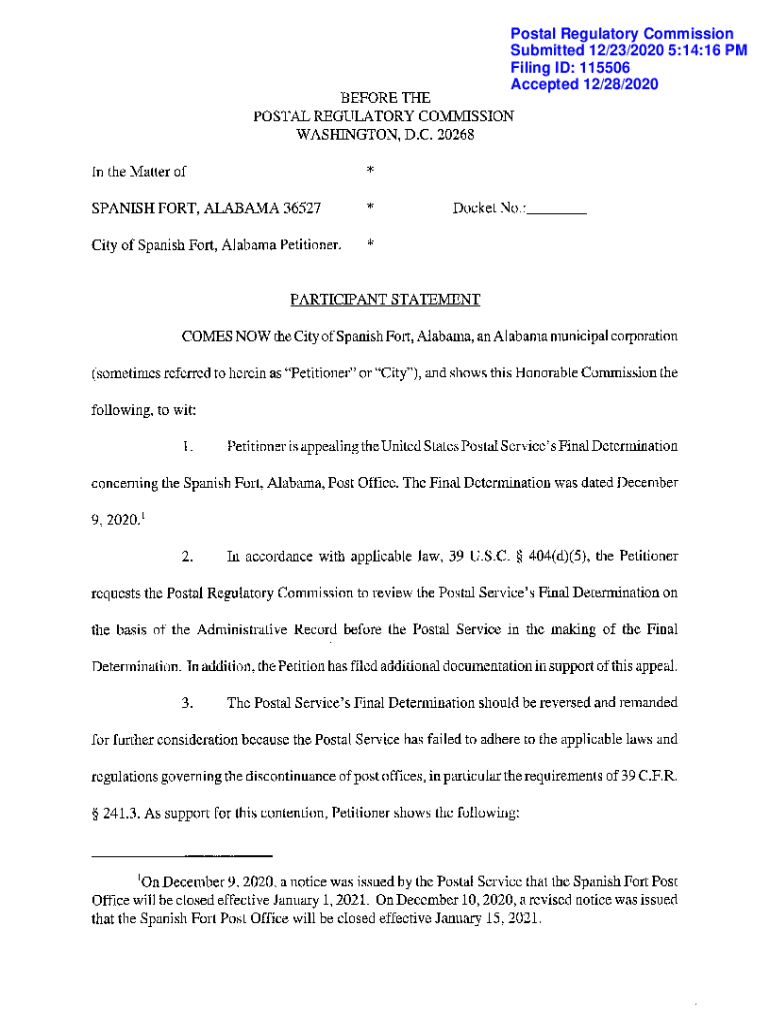 Postal Regulatory Commission
Submitted 12/23/2020 5:14:16 PM
Filing ID: 115506
Accepted 12/28/2020

BEFORE THE
POSTAL REGULATORY COMMISSION
WASHINGTON, D.C. 20268

In the Matter of *

SPANISH FORT, ALABAMA 36527 * Docket No.:________

City of Spanish Fort, Alabama Petitioner. *

PARTICIPANT STATEMENT

COMES NOW the City of Spanish Fort, Alabama, an Alabama municipal corporation (sometimes referred to herein as "Petitioner" or "City"), and shows this Honorable Commission the following, to wit:

1. Petitioner is appealing the United States Postal Service's Final Determination concerning the Spanish Fort, Alabama, Post Office. The Final Determination was dated December 9, 2020.$^1$

2. In accordance with applicable law, 39 U.S.C. § 404(d)(5), the Petitioner requests the Postal Regulatory Commission to review the Postal Service's Final Determination on the basis of the Administrative Record before the Postal Service in the making of the Final Determination. In addition, the Petition has filed additional documentation in support of this appeal.

3. The Postal Service's Final Determination should be reversed and remanded for further consideration because the Postal Service has failed to adhere to the applicable laws and regulations governing the discontinuance of post offices, in particular the requirements of 39 C.F.R. § 241.3. As support for this contention, Petitioner shows the following:

$^1$On December 9, 2020, a notice was issued by the Postal Service that the Spanish Fort Post Office will be closed effective January 1, 2021. On December 10, 2020, a revised notice was issued that the Spanish Fort Post Office will be closed effective January 15, 2021.